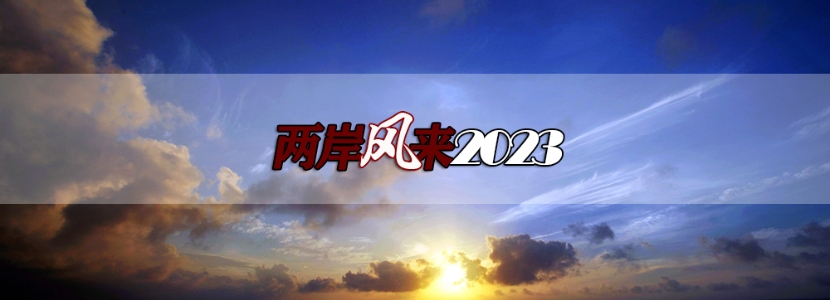 两岸风来2023